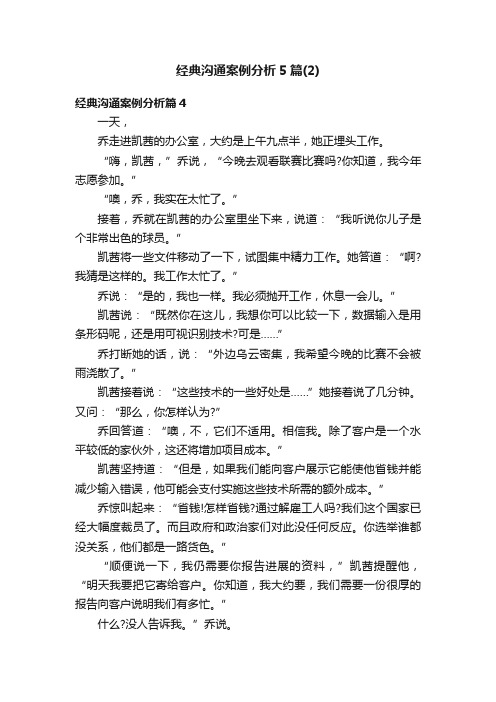 经典沟通案例分析5篇(2)

经典沟通案例分析篇4

一天，

乔走进凯茜的办公室，大约是上午九点半，她正埋头工作。

“嗨，凯茜，”乔说，“今晚去观看联赛比赛吗?你知道，我今年志愿参加。”

“噢，乔，我实在太忙了。”

接着，乔就在凯茜的办公室里坐下来，说道：“我听说你儿子是个非常出色的球员。”

凯茜将一些文件移动了一下，试图集中精力工作。她答道：“啊?我猜是这样的。我工作太忙了。”

乔说：“是的，我也一样。我必须抛开工作，休息一会儿。”

凯茜说：“既然你在这儿，我想你可以比较一下，数据输入是用条形码呢，还是用可视识别技术?可是……”

乔打断她的话，说：“外边乌云密集，我希望今晚的比赛不会被雨浇散了。”

凯茜接着说：“这些技术的一些好处是……”她接着说了几分钟。又问：“那么，你怎样认为?”

乔回答道：“噢，不，它们不适用。相信我。除了客户是一个水平较低的家伙外，这还将增加项目成本。”

凯茜坚持道：“但是，如果我们能向客户展示它能使他省钱并能减少输入错误，他可能会支付实施这些技术所需的额外成本。”

乔惊叫起来：“省钱!怎样省钱?通过解雇工人吗?我们这个国家已经大幅度裁员了。而且政府和政治家们对此没任何反应。你选举谁都没关系，他们都是一路货色。”

“顺便说一下，我仍需要你报告进展的资料，”凯茜提醒他，“明天我要把它寄给客户。你知道，我大约要，我们需要一份很厚的报告向客户说明我们有多忙。”

什么?没人告诉我。”乔说。